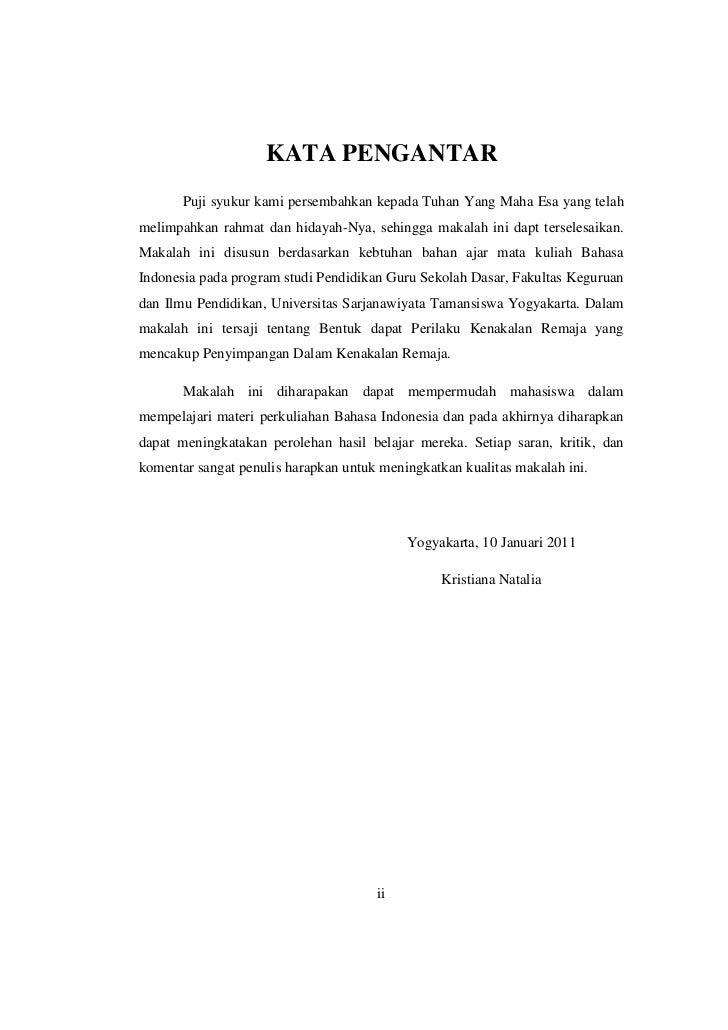 KATA PENGANTAR

Puji syukur kami persembahkan kepada Tuhan Yang Maha Esa yang telah melimpahkan rahmat dan hidayah-Nya, sehingga makalah ini dapt terselesaikan. Makalah ini disusun berdasarkan kebtuhan bahan ajar mata kuliah Bahasa Indonesia pada program studi Pendidikan Guru Sekolah Dasar, Fakultas Keguruan dan Ilmu Pendidikan, Universitas Sarjanawiyata Tamansiswa Yogyakarta. Dalam makalah ini tersaji tentang Bentuk dapat Perilaku Kenakalan Remaja yang mencakup Penyimpangan Dalam Kenakalan Remaja.

Makalah ini diharapakan dapat mempermudah mahasiswa dalam mempelajari materi perkuliahan Bahasa Indonesia dan pada akhirnya diharapkan dapat meningkatakan perolehan hasil belajar mereka. Setiap saran, kritik, dan komentar sangat penulis harapkan untuk meningkatkan kualitas makalah ini.

Yogyakarta, 10 Januari 2011

Kristiana Natalia

ii